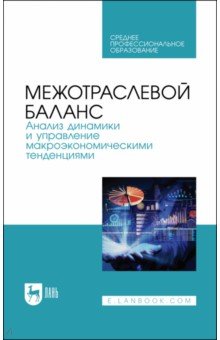 СРЕДНЕЕ ПРОФЕССИОНАЛЬНОЕ ОБРАЗОВАНИЕ

МЕЖОТРАСЛЕВОЙ БАЛАНС
Анализ динамики и управление макроэкономическими тенденциями

ЛАНЬ

E.LANBOOK.COM